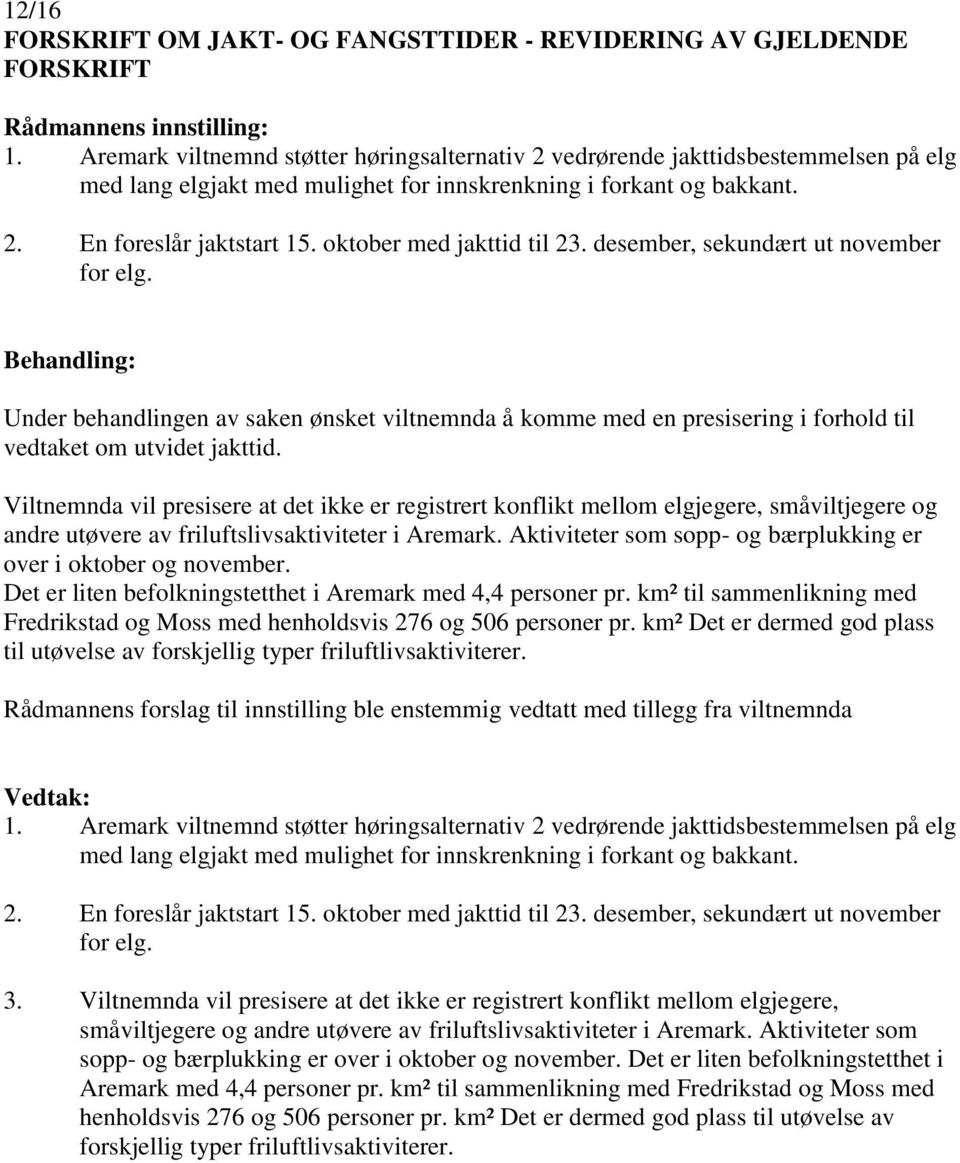 12/16
FORSKRIFT OM JAKT- OG FANGSTTIDER - REVIDERING AV GJELDENDE FORSKRIFT

Rådmannens innstilling:
1. Aremark viltnemnd støtter høringsalternativ 2 vedrørende jakttidsbestemmelsen på elg med lang elgjakt med mulighet for innskrenkning i forkant og bakkant.

2. En foreslår jaktstart 15. oktober med jakttid til 23. desember, sekundært ut november for elg.

Behandling:

Under behandlingen av saken ønsket viltnemnda å komme med en presisering i forhold til vedtaket om utvidet jakttid.

Viltnemnda vil presisere at det ikke er registrert konflikt mellom elgjegere, småviltjegere og andre utøvere av friluftslivsaktiviteter i Aremark. Aktiviteter som sopp- og bærplukking er over i oktober og november.
Det er liten befolkningstetthet i Aremark med 4,4 personer pr. km² til sammenlikning med Fredrikstad og Moss med henholdsvis 276 og 506 personer pr. km² Det er dermed god plass til utøvelse av forskjellig typer friluftlivsaktiviterer.

Rådmannens forslag til innstilling ble enstemmig vedtatt med tillegg fra viltnemnda

Vedtak:
1. Aremark viltnemnd støtter høringsalternativ 2 vedrørende jakttidsbestemmelsen på elg med lang elgjakt med mulighet for innskrenkning i forkant og bakkant.

2. En foreslår jaktstart 15. oktober med jakttid til 23. desember, sekundært ut november for elg.

3. Viltnemnda vil presisere at det ikke er registrert konflikt mellom elgjegere, småviltjegere og andre utøvere av friluftslivsaktiviteter i Aremark. Aktiviteter som sopp- og bærplukking er over i oktober og november. Det er liten befolkningstetthet i Aremark med 4,4 personer pr. km² til sammenlikning med Fredrikstad og Moss med henholdsvis 276 og 506 personer pr. km² Det er dermed god plass til utøvelse av forskjellig typer friluftlivsaktiviterer.